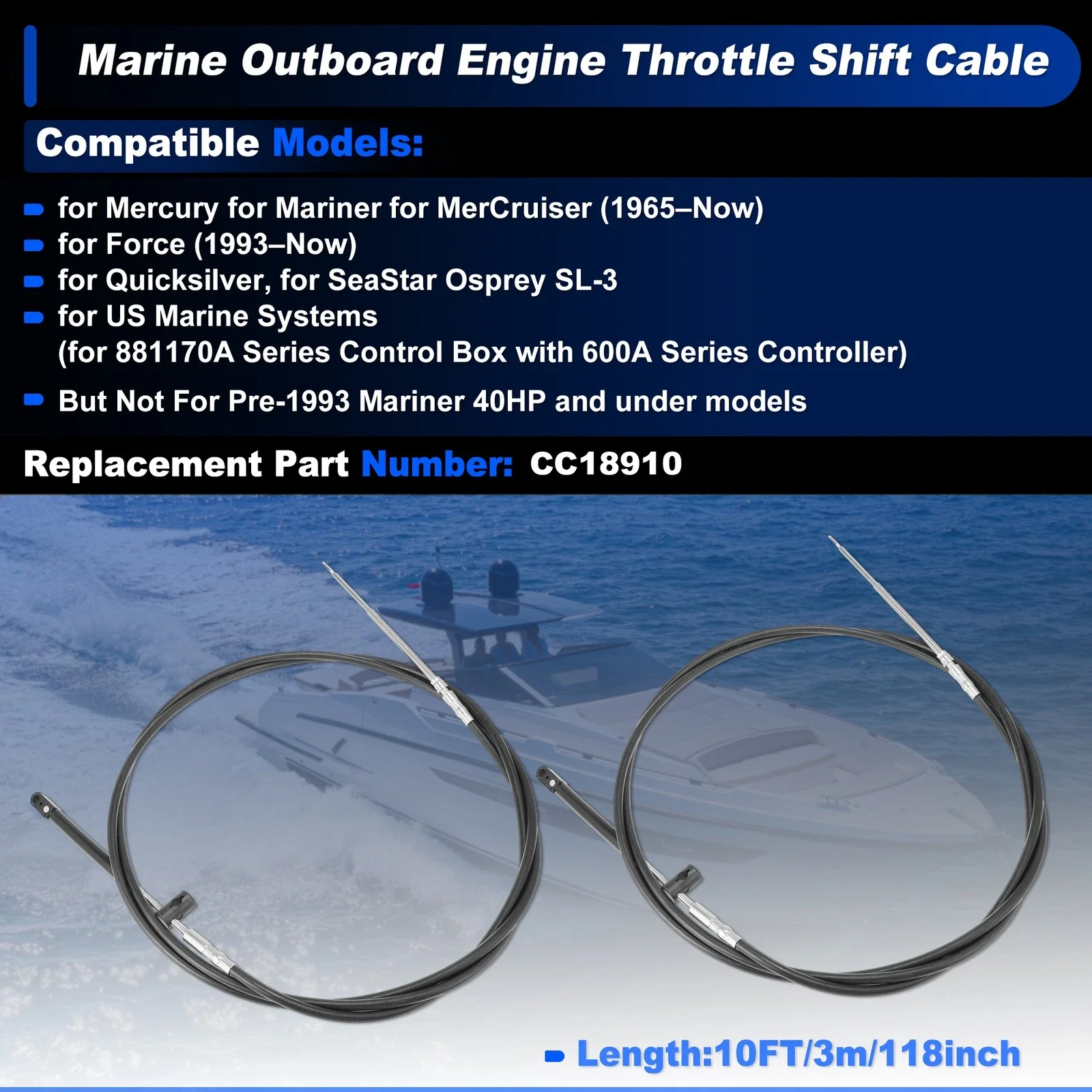 Marine Outboard Engine Throttle Shift Cable

Compatible Models:

• for Mercury for Mariner for MerCruiser (1965–Now)
• for Force (1993–Now)
• for Quicksilver, for SeaStar Osprey SL-3
• for US Marine Systems (for 881170A Series Control Box with 600A Series Controller)
• But Not For Pre-1993 Mariner 40HP and under models

Replacement Part Number: CC18910

• Length:10FT/3m/118inch